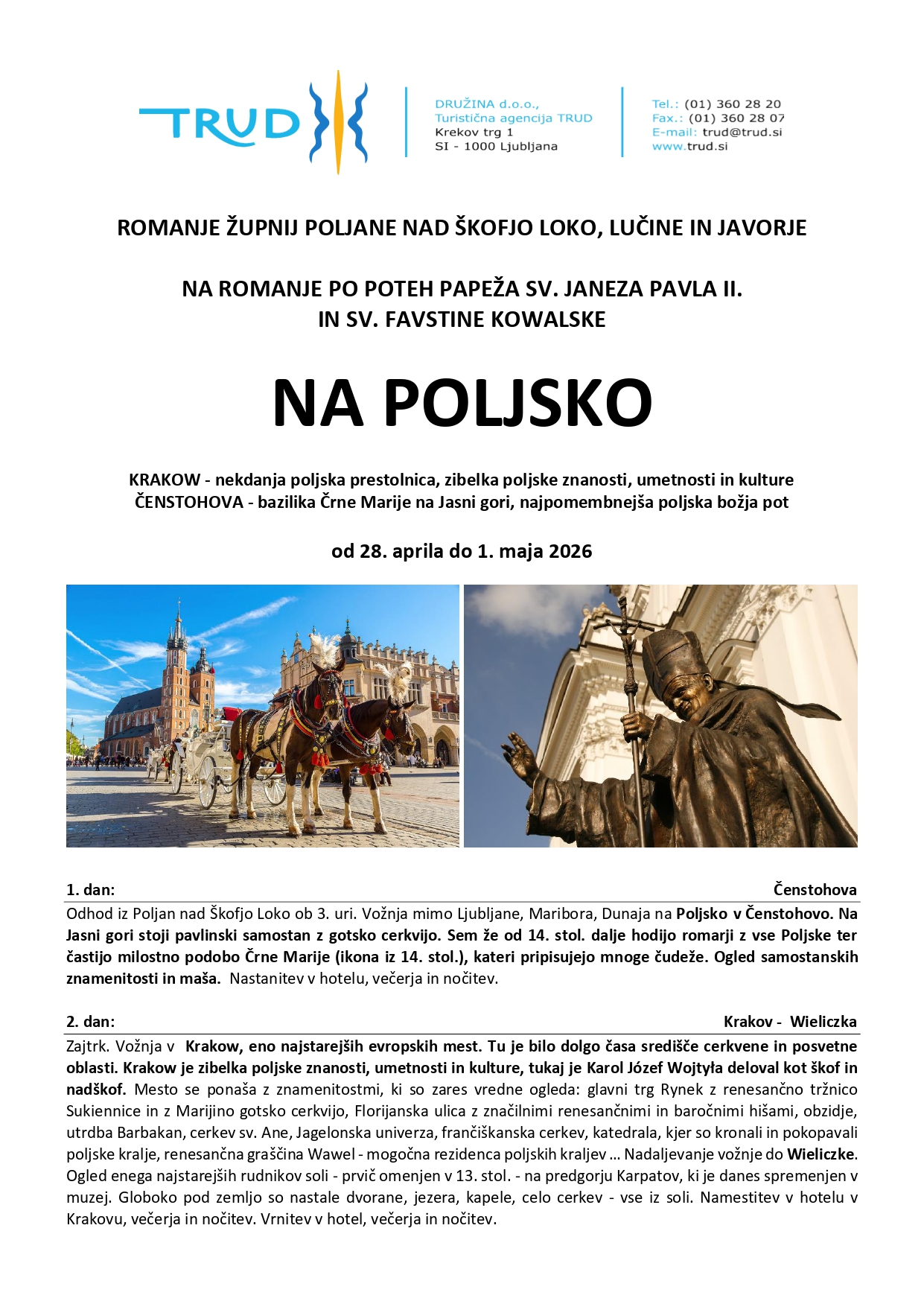 TRUD

DRUŽINA d.o.o.,
Turistična agencija TRUD
Krekov trg 1
SI - 1000 Ljubljana

Tel.: (01) 360 28 20
Fax.: (01) 360 28 07
E-mail: trud@trud.si
www.trud.si

ROMANJE ŽUPNIJ POLJANE NAD ŠKOFJO LOKO, LUČINE IN JAVORJE

NA ROMANJE PO POTEH PAPEŽA SV. JANEZA PAVLA II.
IN SV. FAVSTINE KOWALSKE

NA POLJSKO

KRAKOW - nekdanja poljska prestolnica, zibelka poljske znanosti, umetnosti in kulture
ČENSTOHOVA - bazilika Črne Marije na Jasni gori, najpomembnejša poljska božja pot

od 28. aprila do 1. maja 2026

1. dan: Čenstohova

Odhod iz Poljan nad Škofjo Loko ob 3. uri. Vožnja mimo Ljubljane, Maribora, Dunaja na Poljsko v Čenstohovo. Na Jasni gori stoji pavlinski samostan z gotsko cerkvijo. Sem že od 14. stol. dalje hodijo romarji z vse Poljske ter častijo milostno podobo Črne Marije (ikona iz 14. stol.), kateri pripisujejo mnoge čudeže. Ogled samostanskih znamenitosti in maša. Nastanitev v hotelu, večerja in nočitev.

2. dan: Krakov - Wieliczka

Zajtrk. Vožnja v Krakow, eno najstarejših evropskih mest. Tu je bilo dolgo časa središče cerkvene in posvetne oblasti. Krakow je zibelka poljske znanosti, umetnosti in kulture, tukaj je Karol Józef Wojtyła deloval kot škof in nadškof. Mesto se ponaša z znamenitostmi, ki so zares vredne ogleda: glavni trg Rynek z renesančno tržnico Sukiennice in z Marijino gotsko cerkvijo, Florijanska ulica z značilnimi renesančnimi in baročnimi hišami, obzidje, utrdba Barbakan, cerkev sv. Ane, Jagelonska univerza, frančiškanska cerkev, katedrala, kjer so kronali in pokopavali poljske kralje, renesančna graščina Wawel - mogočna rezidenca poljskih kraljev … Nadaljevanje vožnje do Wieliczke. Ogled enega najstarejših rudnikov soli - prvič omenjen v 13. stol. - na predgorju Karpatov, ki je danes spremenjen v muzej. Globoko pod zemljo so nastale dvorane, jezera, kapele, celo cerkev - vse iz soli. Namestitev v hotelu v Krakovu, večerja in nočitev. Vrnitev v hotel, večerja in nočitev.